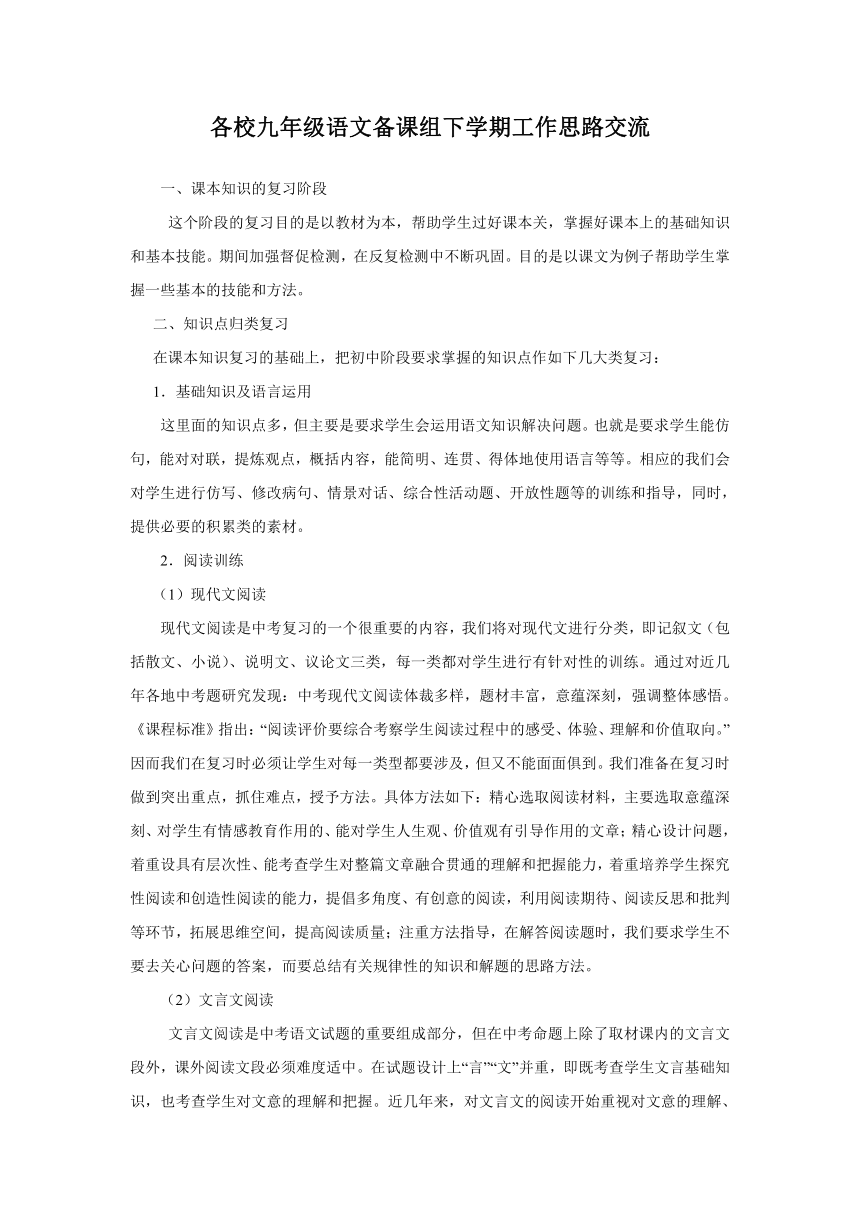 各校九年级语文备课组下学期工作思路交流

一、课本知识的复习阶段

这个阶段的复习目的是以教材为本，帮助学生过好课本关，掌握好课本上的基础知识和基本技能。期间加强督促检测，在反复检测中不断巩固。目的是以课文为例子帮助学生掌握一些基本的技能和方法。

二、知识点归类复习

在课本知识复习的基础上，把初中阶段要求掌握的知识点作如下几大类复习：

1．基础知识及语言运用

这里面的知识点多，但主要是要求学生会运用语文知识解决问题。也就是要求学生能仿句，能对对联，提炼观点，概括内容，能简明、连贯、得体地使用语言等等。相应的我们会对学生进行仿写、修改病句、情景对话、综合性活动题、开放性题等的训练和指导，同时，提供必要的积累类的素材。

2．阅读训练

（1）现代文阅读

现代文阅读是中考复习的一个很重要的内容，我们将对现代文进行分类，即记叙文（包括散文、小说）、说明文、议论文三类，每一类都对学生进行有针对性的训练。通过对近几年各地中考题研究发现：中考现代文阅读体裁多样，题材丰富，意蕴深刻，强调整体感悟。《课程标准》指出：“阅读评价要综合考察学生阅读过程中的感受、体验、理解和价值取向。”因而我们在复习时必须让学生对每一类型都要涉及，但又不能面面俱到。我们准备在复习时做到突出重点，抓住难点，授予方法。具体方法如下：精心选取阅读材料，主要选取意蕴深刻、对学生有情感教育作用的、能对学生人生观、价值观有引导作用的文章；精心设计问题，着重设具有层次性、能考查学生对整篇文章融合贯通的理解和把握能力，着重培养学生探究性阅读和创造性阅读的能力，提倡多角度、有创意的阅读，利用阅读期待、阅读反思和批判等环节，拓展思维空间，提高阅读质量；注重方法指导，在解答阅读题时，我们要求学生不要去关心问题的答案，而要总结有关规律性的知识和解题的思路方法。

（2）文言文阅读

文言文阅读是中考语文试题的重要组成部分，但在中考命题上除了取材课内的文言文段外，课外阅读文段必须难度适中。在试题设计上“言”“文”并重，即既考查学生文言基础知识，也考查学生对文意的理解和把握。近几年来，对文言文的阅读开始重视对文意的理解、